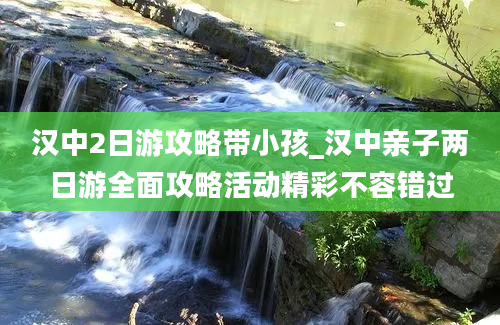 汉中2日游攻略带小孩_汉中亲子两日游全面攻略活动精彩不容错过